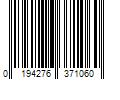 0 194276 371060